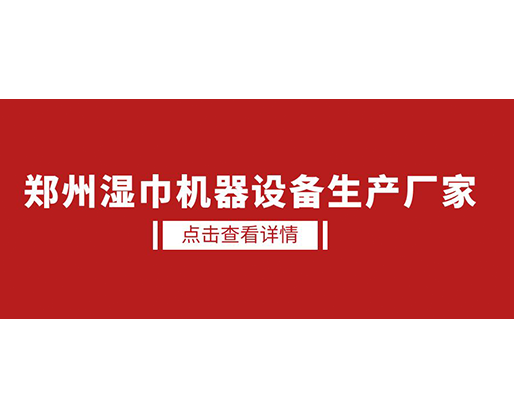 郑州湿巾机器设备生产厂家

点击查看详情